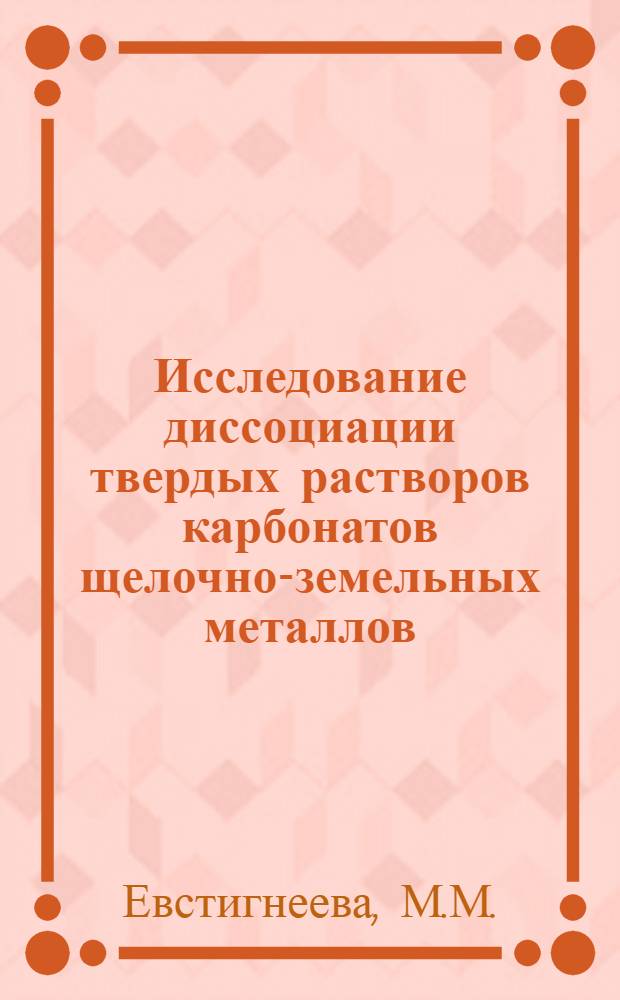 Исследование диссоциации твердых растворов карбонатов щелочно-земельных металлов

Евстигнеева, М.М.